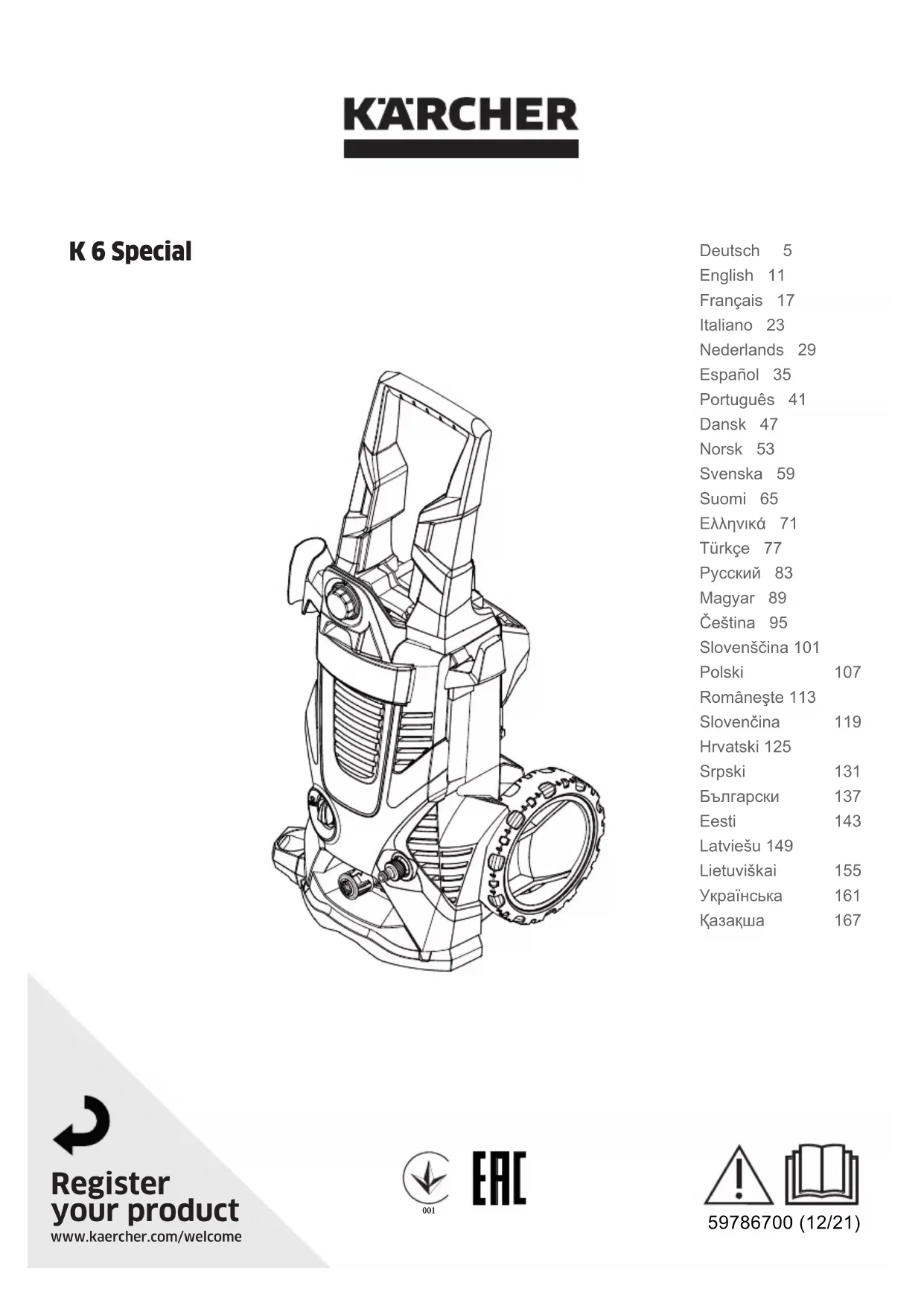 KÄRCHER

K 6 Special

Deutsch 5
English 11
Français 17
Italiano 23
Nederlands 29
Español 35
Português 41
Dansk 47
Norsk 53
Svenska 59
Suomi 65
Ελληνικά 71
Türkçe 77
Русский 83
Magyar 89
Čeština 95
Slovenščina 101
Polski 107
Româneşte 113
Slovenčina 119
Hrvatski 125
Srpski 131
Български 137
Eesti 143
Latviešu 149
Lietuviškai 155
Українська 161
Қазақша 167

Register your product
www.kaercher.com/welcome

001

EAC

59786700 (12/21)